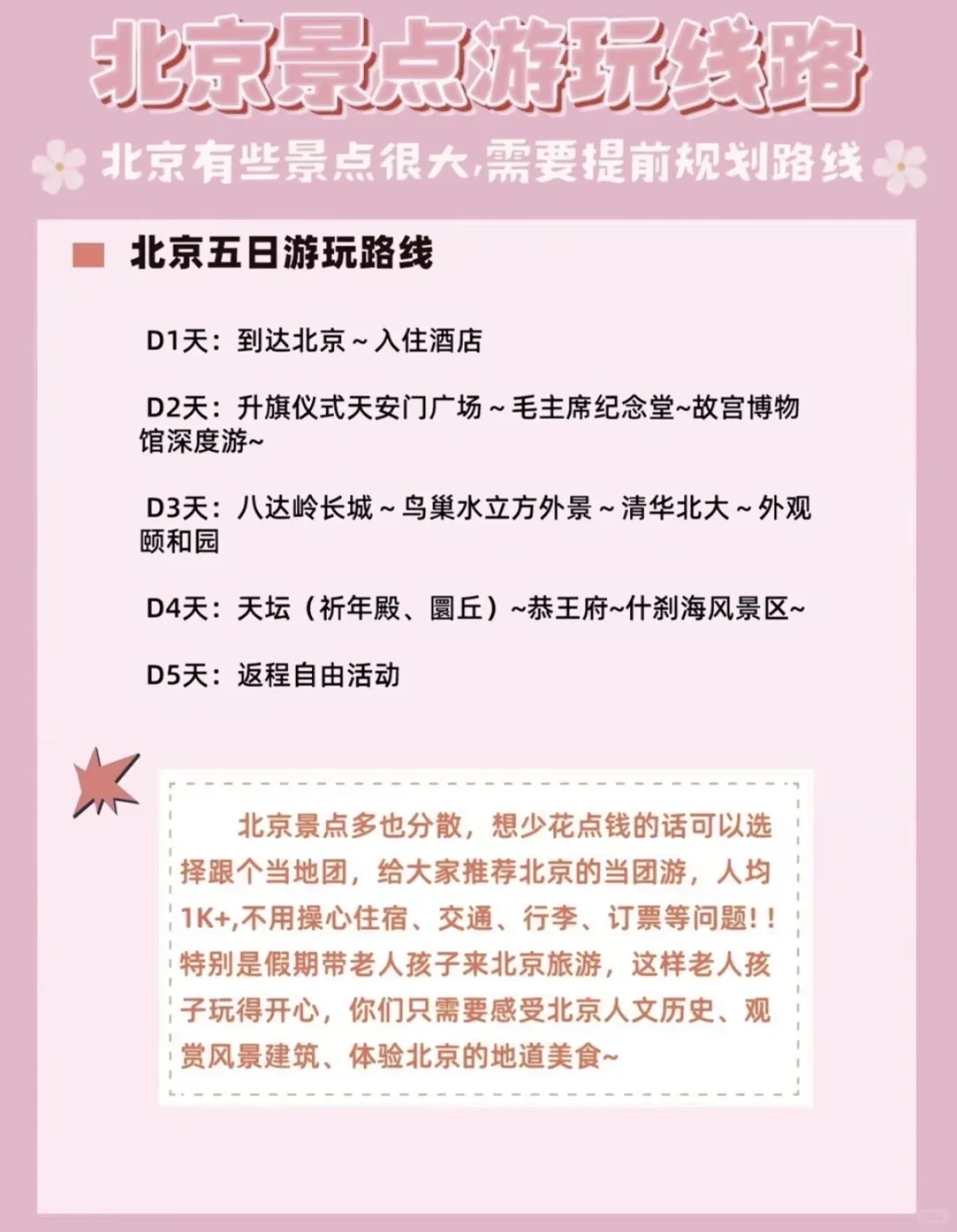 北京景点游玩线路

北京有些景点很大,需要提前规划路线

北京五日游玩路线

D1天：到达北京～入住酒店

D2天：升旗仪式天安门广场～毛主席纪念堂~故宫博物馆深度游~

D3天：八达岭长城～鸟巢水立方外景～清华北大～外观颐和园

D4天：天坛（祈年殿、圜丘）~恭王府~什刹海风景区~

D5天：返程自由活动

北京景点多也分散，想少花点钱的话可以选择跟个当地团，给大家推荐北京的当团游，人均1K+,不用操心住宿、交通、行李、订票等问题!！特别是假期带老人孩子来北京旅游，这样老人孩子玩得开心，你们只需要感受北京人文历史、观赏风景建筑、体验北京的地道美食~